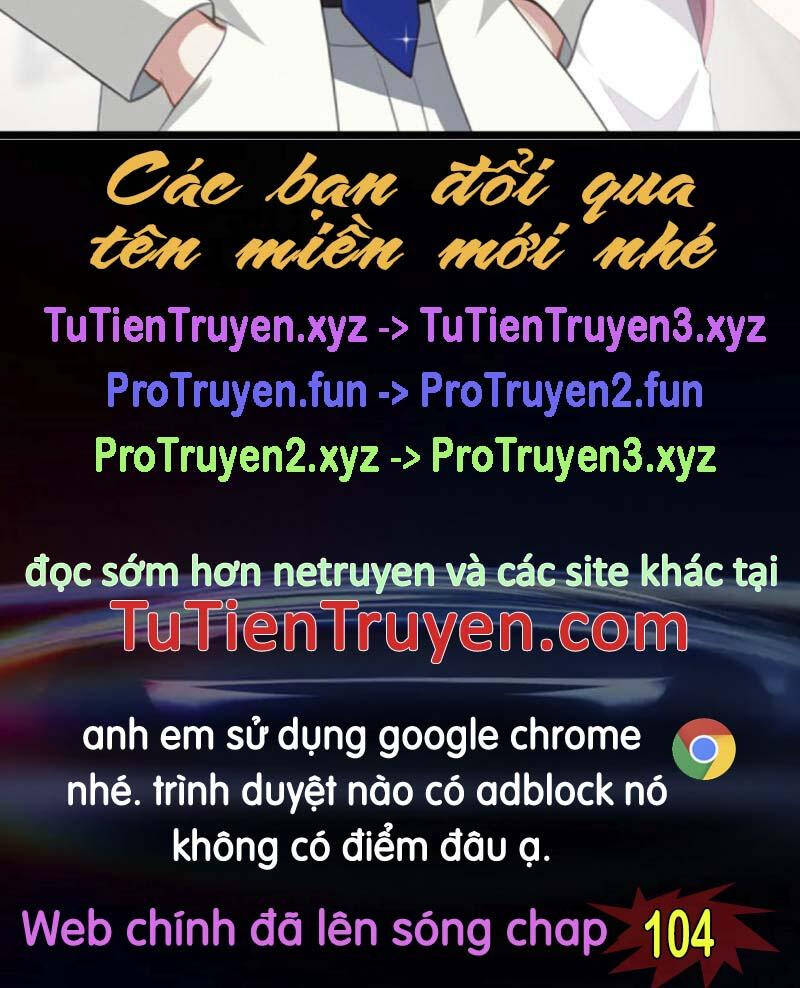 Các bạn đổi qua tên miền mới nhé

TuTienTruyen.xyz -> TuTienTruyen3.xyz
ProTruyen.fun -> ProTruyen2.fun
ProTruyen2.xyz -> ProTruyen3.xyz

đọc sớm hơn netruyen và các site khác tại
TuTienTruyen.com

anh em sử dụng google chrome nhé. trình duyệt nào có adblock nó không có điểm đâu ạ.

Web chính đã lên sóng chap 104